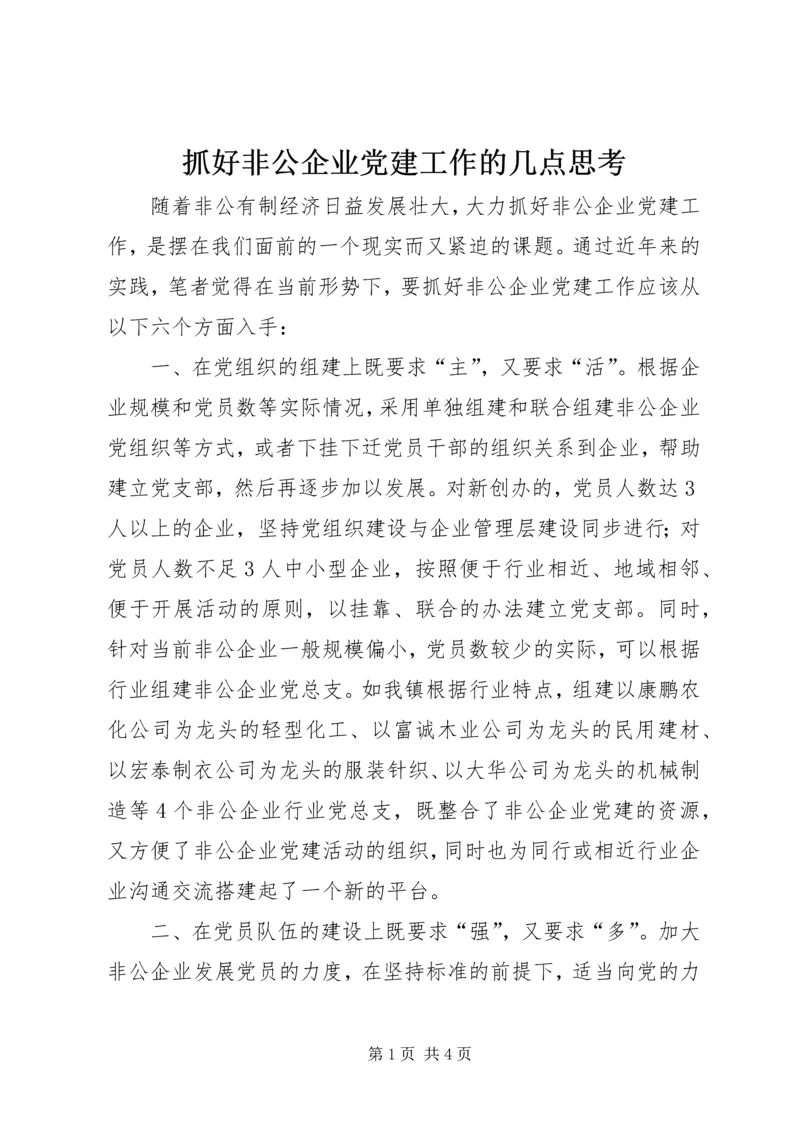 抓好非公企业党建工作的几点思考

随着非公有制经济日益发展壮大，大力抓好非公企业党建工作，是摆在我们面前的一个现实而又紧迫的课题。通过近年来的实践，笔者觉得在当前形势下，要抓好非公企业党建工作应该从以下六个方面入手：

一、在党组织的组建上既要求“主”，又要求“活”。根据企业规模和党员数等实际情况，采用单独组建和联合组建非公企业党组织等方式，或者下挂下迁党员干部的组织关系到企业，帮助建立党支部，然后再逐步加以发展。对新创办的，党员人数达3人以上的企业，坚持党组织建设与企业管理层建设同步进行；对党员人数不足3人中小型企业，按照便于行业相近、地域相邻、便于开展活动的原则，以挂靠、联合的办法建立党支部。同时，针对当前非公企业一般规模偏小，党员数较少的实际，可以根据行业组建非公企业党总支。如我镇根据行业特点，组建以康鹏农化公司为龙头的轻型化工、以富诚木业公司为龙头的民用建材、以宏泰制衣公司为龙头的服装针织、以大华公司为龙头的机械制造等4个非公企业行业党总支，既整合了非公企业党建的资源，又方便了非公企业党建活动的组织，同时也为同行或相近行业企业沟通交流搭建起了一个新的平台。

二、在党员队伍的建设上既要求“强”，又要求“多”。加大非公企业发展党员的力度，在坚持标准的前提下，适当向党的力

第1页 共4页